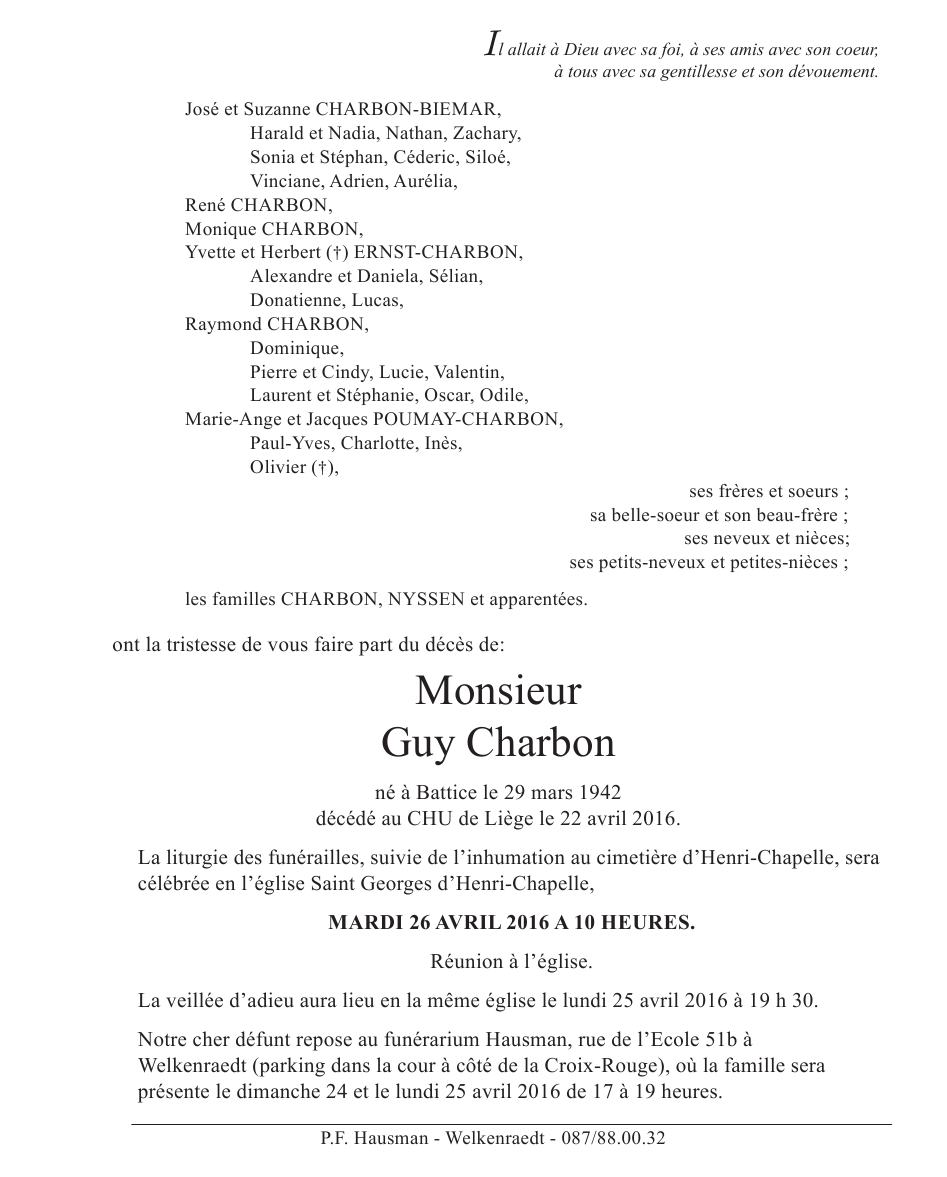 Il allait à Dieu avec sa foi, à ses amis avec son coeur, à tous avec sa gentillesse et son dévouement.

José et Suzanne CHARBON-BIEMAR,
Harald et Nadia, Nathan, Zachary,
Sonia et Stéphan, Céderic, Siloé,
Vinciane, Adrien, Aurélia,
René CHARBON,
Monique CHARBON,
Yvette et Herbert (†) ERNST-CHARBON,
Alexandre et Daniela, Sélian,
Donatienne, Lucas,
Raymond CHARBON,
Dominique,
Pierre et Cindy, Lucie, Valentin,
Laurent et Stéphanie, Oscar, Odile,
Marie-Ange et Jacques POUMAY-CHARBON,
Paul-Yves, Charlotte, Inès,
Olivier (†),

ses frères et soeurs ;
sa belle-soeur et son beau-frère ;
ses neveux et nièces;
ses petits-neveux et petites-nièces ;

les familles CHARBON, NYSSEN et apparentées.

ont la tristesse de vous faire part du décès de:

Monsieur
Guy Charbon

né à Battice le 29 mars 1942
décédé au CHU de Liège le 22 avril 2016.

La liturgie des funérailles, suivie de l'inhumation au cimetière d'Henri-Chapelle, sera célébrée en l'église Saint Georges d'Henri-Chapelle,

MARDI 26 AVRIL 2016 A 10 HEURES.

Réunion à l'église.

La veillée d'adieu aura lieu en la même église le lundi 25 avril 2016 à 19 h 30.

Notre cher défunt repose au funérarium Hausman, rue de l'Ecole 51b à Welkenraedt (parking dans la cour à côté de la Croix-Rouge), où la famille sera présente le dimanche 24 et le lundi 25 avril 2016 de 17 à 19 heures.

P.F. Hausman - Welkenraedt - 087/88.00.32